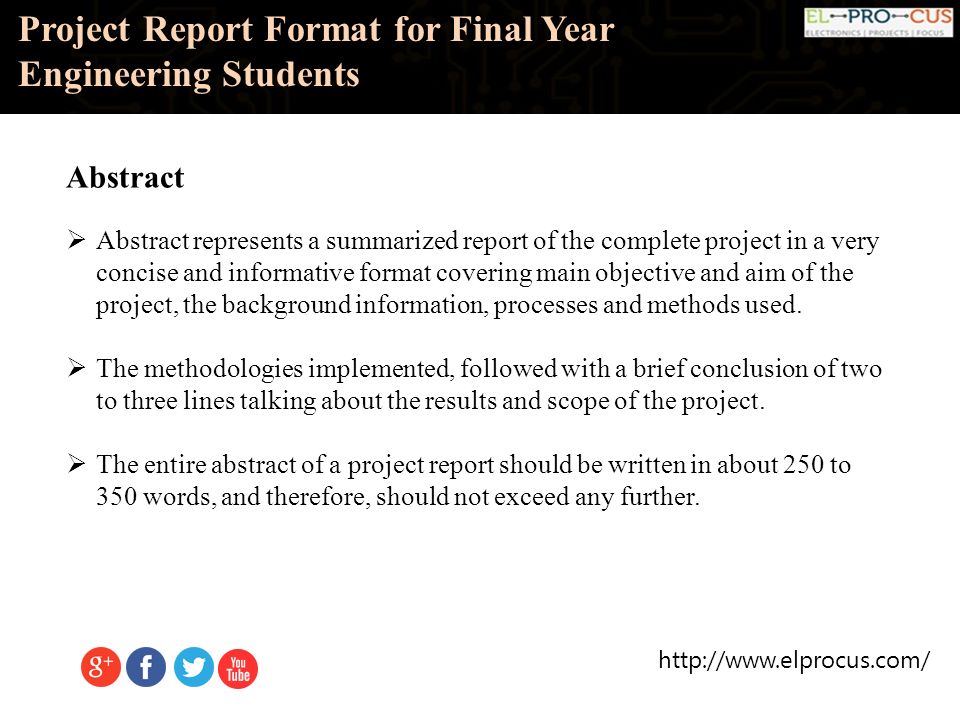 Project Report Format for Final Year Engineering Students

EL-PRO-CUS
ELECTRONICS | PROJECTS | FOCUS

Abstract

➢ Abstract represents a summarized report of the complete project in a very concise and informative format covering main objective and aim of the project, the background information, processes and methods used.

➢ The methodologies implemented, followed with a brief conclusion of two to three lines talking about the results and scope of the project.

➢ The entire abstract of a project report should be written in about 250 to 350 words, and therefore, should not exceed any further.

g+ f You Tube

http://www.elprocus.com/